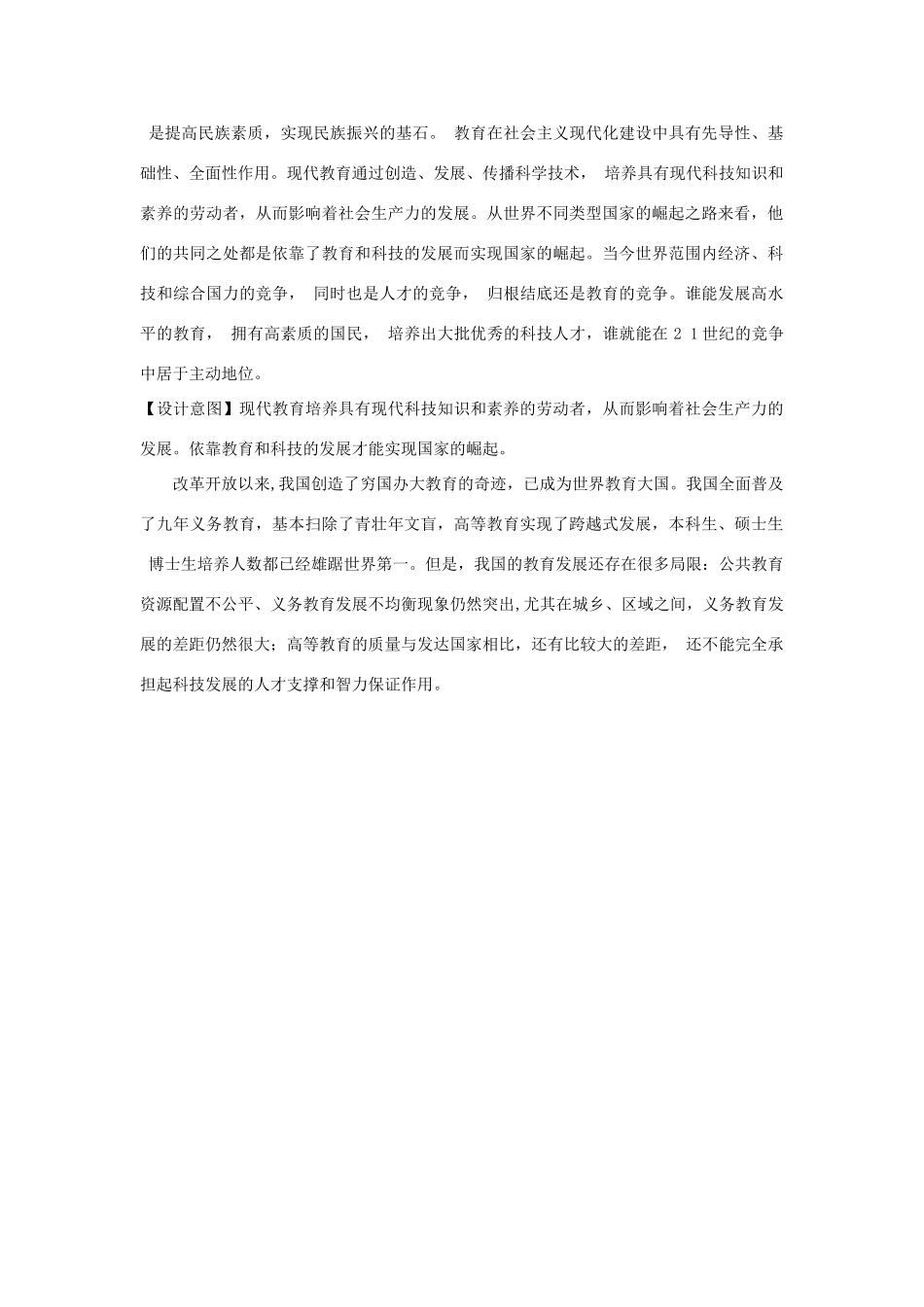 是提高民族素质，实现民族振兴的基石。 教育在社会主义现代化建设中具有先导性、基础性、全面性作用。现代教育通过创造、发展、传播科学技术， 培养具有现代科技知识和素养的劳动者，从而影响着社会生产力的发展。从世界不同类型国家的崛起之路来看，他们的共同之处都是依靠了教育和科技的发展而实现国家的崛起。当今世界范围内经济、科技和综合国力的竞争， 同时也是人才的竞争， 归根结底还是教育的竞争。谁能发展高水平的教育， 拥有高素质的国民， 培养出大批优秀的科技人才，谁就能在２１世纪的竞争中居于主动地位。

【设计意图】现代教育培养具有现代科技知识和素养的劳动者，从而影响着社会生产力的发展。依靠教育和科技的发展才能实现国家的崛起。

改革开放以来,我国创造了穷国办大教育的奇迹，已成为世界教育大国。我国全面普及了九年义务教育，基本扫除了青壮年文盲，高等教育实现了跨越式发展，本科生、硕士生 博士生培养人数都已经雄踞世界第一。但是，我国的教育发展还存在很多局限：公共教育资源配置不公平、义务教育发展不均衡现象仍然突出,尤其在城乡、区域之间，义务教育发展的差距仍然很大；高等教育的质量与发达国家相比，还有比较大的差距， 还不能完全承担起科技发展的人才支撑和智力保证作用。